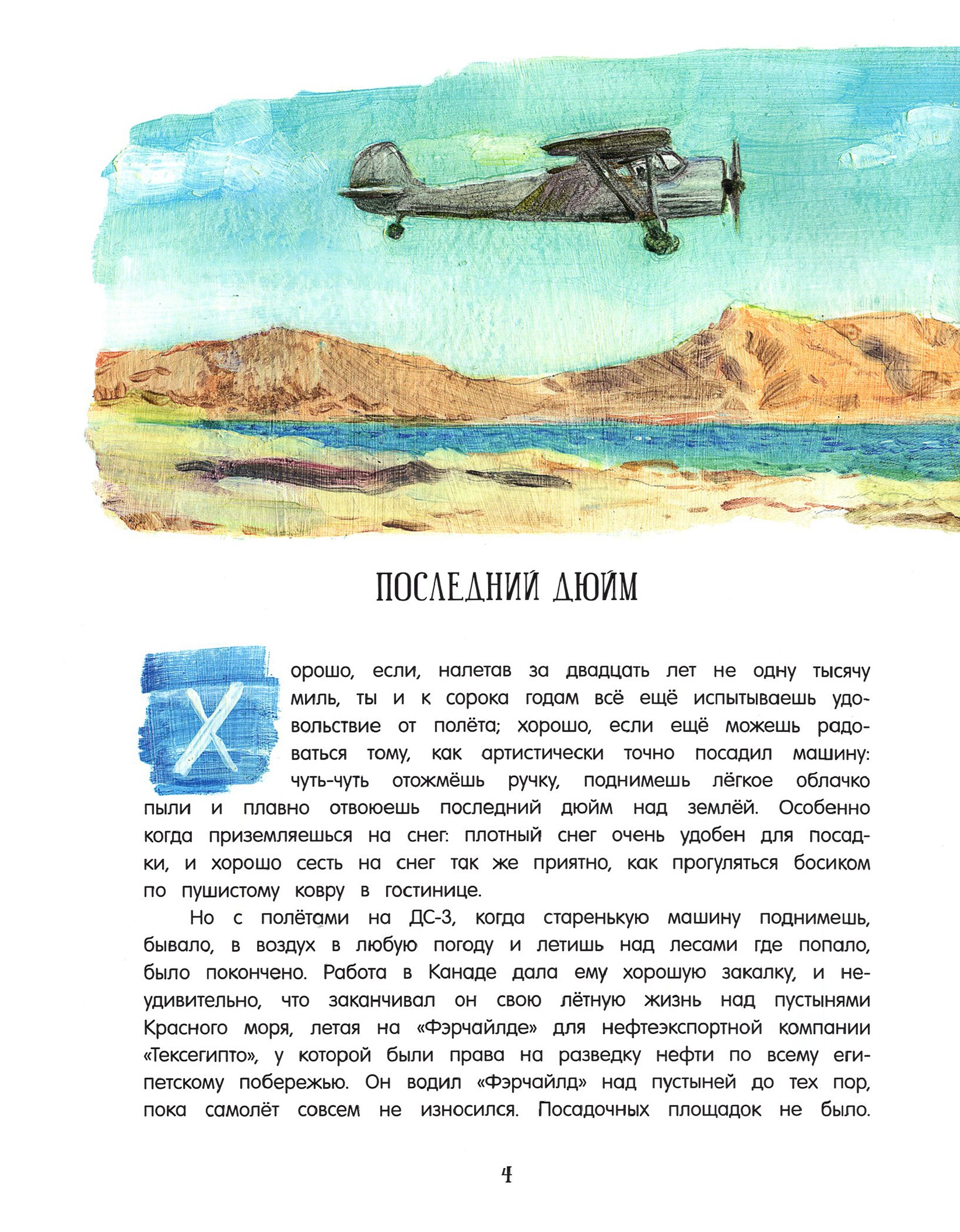 ПОСЛЕДНИЙ ДЮЙМ

Хорошо, если, налетав за двадцать лет не одну тысячу миль, ты и к сорока годам всё ещё испытываешь удовольствие от полёта; хорошо, если ещё можешь радоваться тому, как артистически точно посадил машину: чуть-чуть отожмёшь ручку, поднимешь лёгкое облачко пыли и плавно отвоюешь последний дюйм над землёй. Особенно когда приземляешься на снег: плотный снег очень удобен для посадки, и хорошо сесть на снег так же приятно, как прогуляться босиком по пушистому ковру в гостинице.

Но с полётами на ДС-3, когда старенькую машину поднимешь, бывало, в воздух в любую погоду и летишь над лесами где попало, было покончено. Работа в Канаде дала ему хорошую закалку, и неудивительно, что заканчивал он свою лётную жизнь над пустынями Красного моря, летая на «Фэрчайлде» для нефтеэкспортной компании «Тексегипто», у которой были права на разведку нефти по всему египетскому побережью. Он водил «Фэрчайлд» над пустыней до тех пор, пока самолёт совсем не износился. Посадочных площадок не было.

4